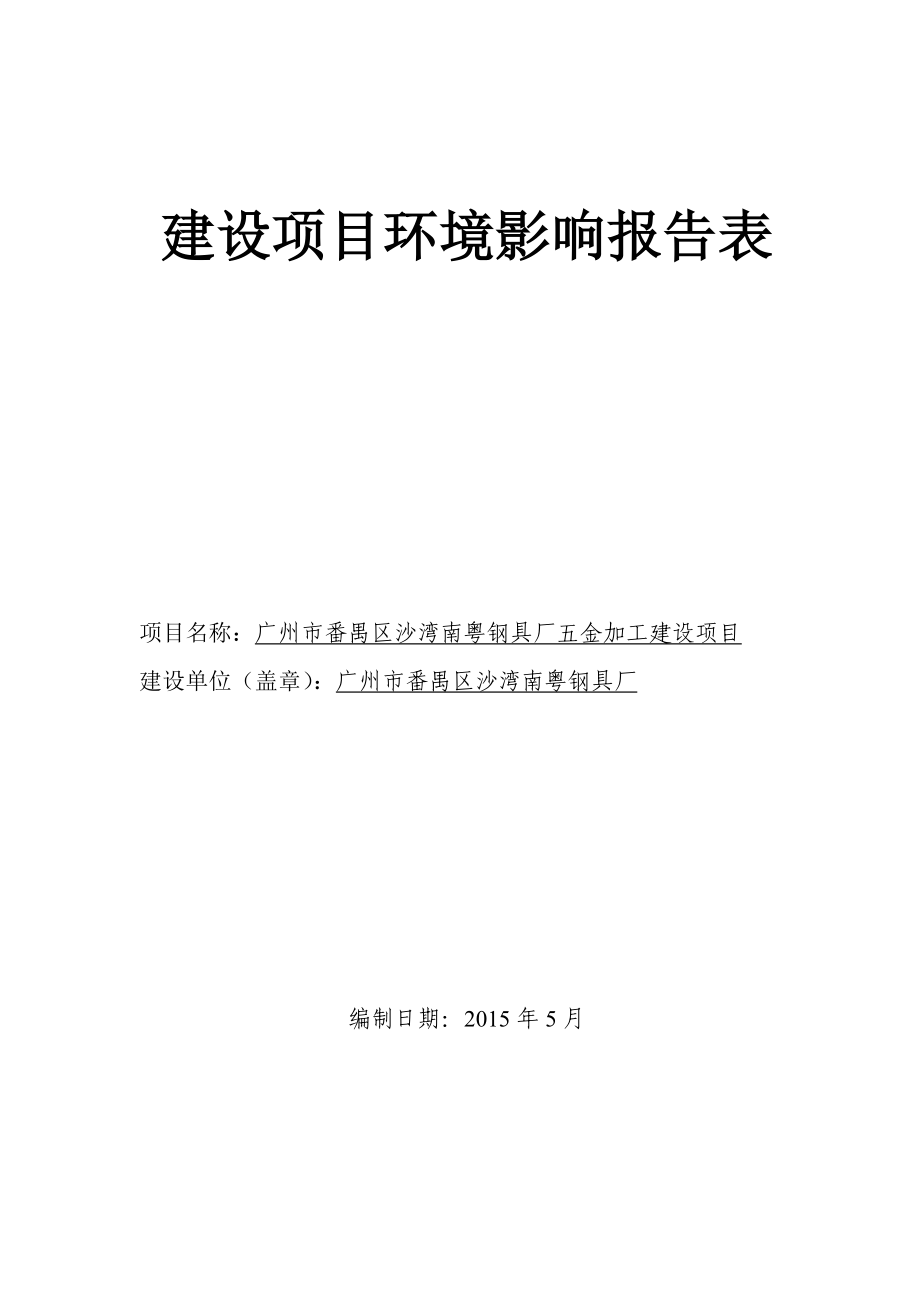 建设项目环境影响报告表

项目名称：广州市番禺区沙湾南粤钢具厂五金加工建设项目
建设单位（盖章）：广州市番禺区沙湾南粤钢具厂

编制日期：2015 年 5 月